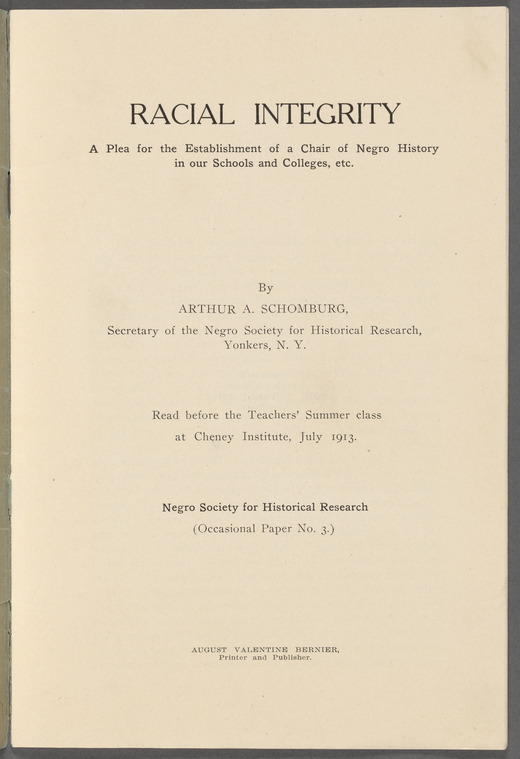 RACIAL INTEGRITY

A Plea for the Establishment of a Chair of Negro History in our Schools and Colleges, etc.

By
ARTHUR A. SCHOMBURG,
Secretary of the Negro Society for Historical Research,
Yonkers, N. Y.

Read before the Teachers' Summer class
at Cheney Institute, July 1913.

Negro Society for Historical Research
(Occasional Paper No. 3.)

AUGUST VALENTINE BERNIER,
Printer and Publisher.